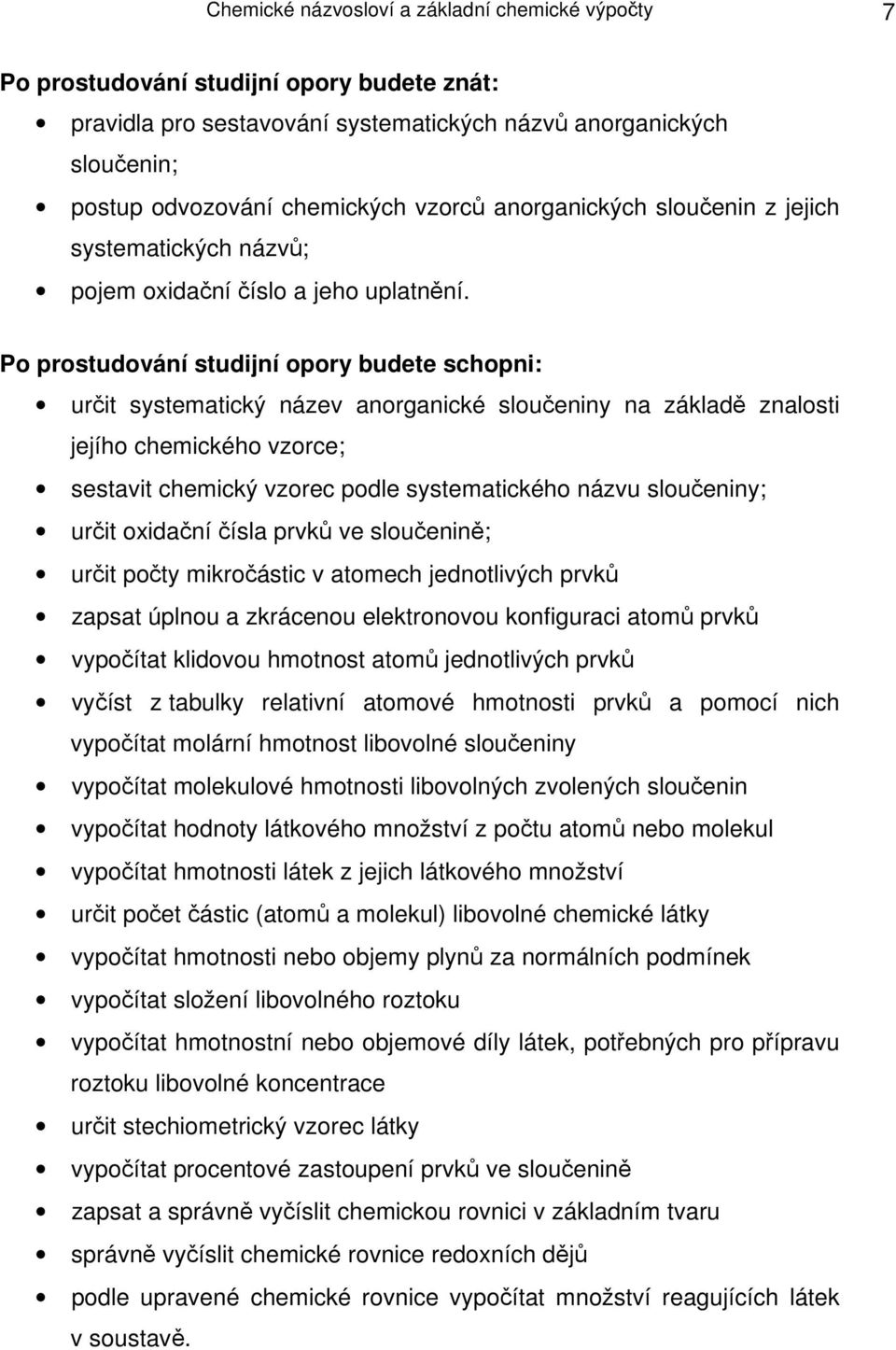 Chemické názvosloví a základní chemické výpočty 7

Po prostudování studijní opory budete znát:

• pravidla pro sestavování systematických názvů anorganických sloučenin;
• postup odvozování chemických vzorců anorganických sloučenin z jejich systematických názvů;
• pojem oxidační číslo a jeho uplatnění.

Po prostudování studijní opory budete schopni:

• určit systematický název anorganické sloučeniny na základě znalosti jejího chemického vzorce;
• sestavit chemický vzorec podle systematického názvu sloučeniny;
• určit oxidační čísla prvků ve sloučenině;
• určit počty mikročástic v atomech jednotlivých prvků
• zapsat úplnou a zkrácenou elektronovou konfiguraci atomů prvků
• vypočítat klidovou hmotnost atomů jednotlivých prvků
• vyčíst z tabulky relativní atomové hmotnosti prvků a pomocí nich vypočítat molární hmotnost libovolné sloučeniny
• vypočítat molekulové hmotnosti libovolných zvolených sloučenin
• vypočítat hodnoty látkového množství z počtu atomů nebo molekul
• vypočítat hmotnosti látek z jejich látkového množství
• určit počet částic (atomů a molekul) libovolné chemické látky
• vypočítat hmotnosti nebo objemy plynů za normálních podmínek
• vypočítat složení libovolného roztoku
• vypočítat hmotnostní nebo objemové díly látek, potřebných pro přípravu roztoku libovolné koncentrace
• určit stechiometrický vzorec látky
• vypočítat procentové zastoupení prvků ve sloučenině
• zapsat a správně vyčíslit chemickou rovnici v základním tvaru
• správně vyčíslit chemické rovnice redoxních dějů
• podle upravené chemické rovnice vypočítat množství reagujících látek v soustavě.